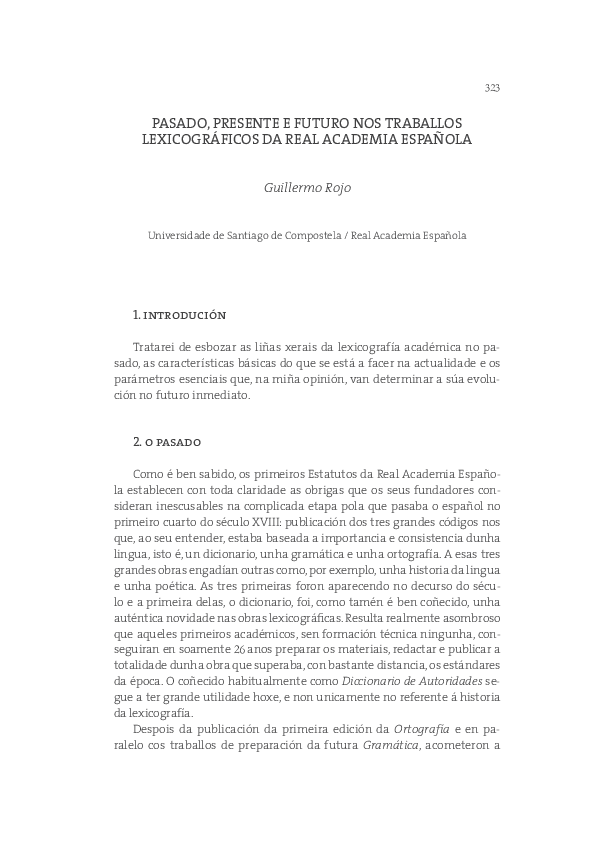 323

PASADO, PRESENTE E FUTURO NOS TRABALLOS LEXICOGRÁFICOS DA REAL ACADEMIA ESPAÑOLA

Guillermo Rojo

Universidade de Santiago de Compostela / Real Academia Española

1. INTRODUCIÓN

Tratarei de esbozar as liñas xerais da lexicografía académica no pasado, as características básicas do que se está a facer na actualidade e os parámetros esenciais que, na miña opinión, van determinar a súa evolución no futuro inmediato.

2. O PASADO

Como é ben sabido, os primeiros Estatutos da Real Academia Española establecen con toda claridade as obrigas que os seus fundadores consideran inescusables na complicada etapa pola que pasaba o español no primeiro cuarto do século XVIII: publicación dos tres grandes códigos nos que, ao seu entender, estaba baseada a importancia e consistencia dunha lingua, isto é, un dicionario, unha gramática e unha ortografía. A esas tres grandes obras engadían outras como, por exemplo, unha historia da lingua e unha poética. As tres primeiras foron aparecendo no decurso do século e a primeira delas, o dicionario, foi, como tamén é ben coñecido, unha auténtica novidade nas obras lexicográficas. Resulta realmente asombroso que aqueles primeiros académicos, sen formación técnica ningunha, conseguiran en soamente 26 anos preparar os materiais, redactar e publicar a totalidade dunha obra que superaba, con bastante distancia, os estándares da época. O coñecido habitualmente como Diccionario de Autoridades segue a ter grande utilidade hoxe, e non unicamente no referente á historia da lexicografía.

Despois da publicación da primeira edición da Ortografía e en paralelo cos traballos de preparación da futura Gramática, acometeron a